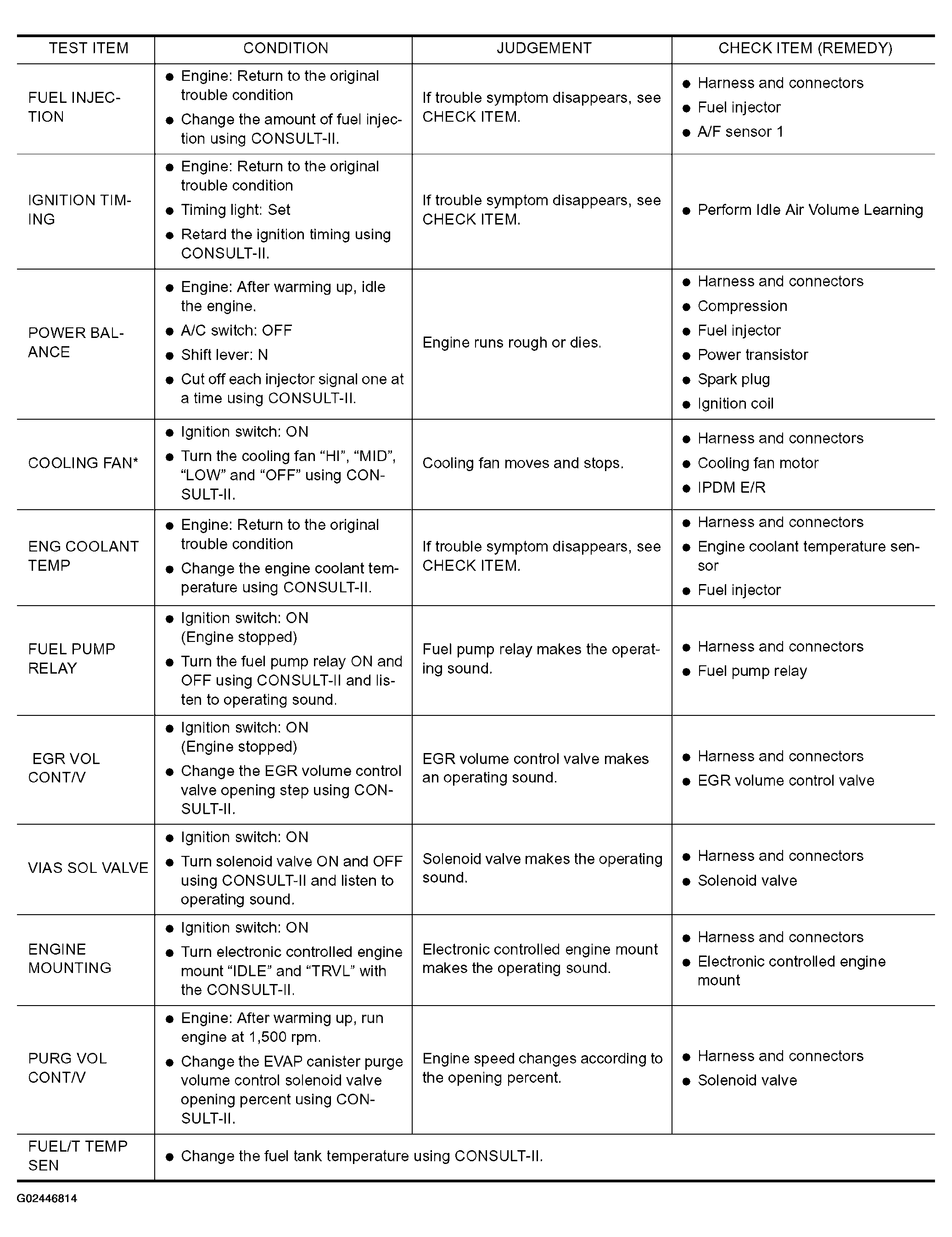 | TEST ITEM | CONDITION | JUDGEMENT | CHECK ITEM (REMEDY) |
|---|---|---|---|
| FUEL INJECTION | ● Engine: Return to the original trouble condition ● Change the amount of fuel injection using CONSULT-II. | If trouble symptom disappears, see CHECK ITEM. | ● Harness and connectors ● Fuel injector ● A/F sensor 1 |
| IGNITION TIMING | ● Engine: Return to the original trouble condition ● Timing light: Set ● Retard the ignition timing using CONSULT-II. | If trouble symptom disappears, see CHECK ITEM. | ● Perform Idle Air Volume Learning |
| POWER BALANCE | ● Engine: After warming up, idle the engine. ● A/C switch: OFF ● Shift lever: N ● Cut off each injector signal one at a time using CONSULT-II. | Engine runs rough or dies. | ● Harness and connectors ● Compression ● Fuel injector ● Power transistor ● Spark plug ● Ignition coil |
| COOLING FAN* | ● Ignition switch: ON ● Turn the cooling fan “HI”, “MID”, “LOW” and “OFF” using CONSULT-II. | Cooling fan moves and stops. | ● Harness and connectors ● Cooling fan motor ● IPDM E/R |
| ENG COOLANT TEMP | ● Engine: Return to the original trouble condition ● Change the engine coolant temperature using CONSULT-II. | If trouble symptom disappears, see CHECK ITEM. | ● Harness and connectors ● Engine coolant temperature sensor ● Fuel injector |
| FUEL PUMP RELAY | ● Ignition switch: ON (Engine stopped) ● Turn the fuel pump relay ON and OFF using CONSULT-II and listen to operating sound. | Fuel pump relay makes the operating sound. | ● Harness and connectors ● Fuel pump relay |
| EGR VOL CONT/V | ● Ignition switch: ON (Engine stopped) ● Change the EGR volume control valve opening step using CONSULT-II. | EGR volume control valve makes an operating sound. | ● Harness and connectors ● EGR volume control valve |
| VIAS SOL VALVE | ● Ignition switch: ON ● Turn solenoid valve ON and OFF using CONSULT-II and listen to operating sound. | Solenoid valve makes the operating sound. | ● Harness and connectors ● Solenoid valve |
| ENGINE MOUNTING | ● Ignition switch: ON ● Turn electronic controlled engine mount “IDLE” and “TRVL” with the CONSULT-II. | Electronic controlled engine mount makes the operating sound. | ● Harness and connectors ● Electronic controlled engine mount |
| PURG VOL CONT/V | ● Engine: After warming up, run engine at 1,500 rpm. ● Change the EVAP canister purge volume control solenoid valve opening percent using CONSULT-II. | Engine speed changes according to the opening percent. | ● Harness and connectors ● Solenoid valve |
| FUEL/T TEMP SEN | ● Change the fuel tank temperature using CONSULT-II. | | |

G02446814